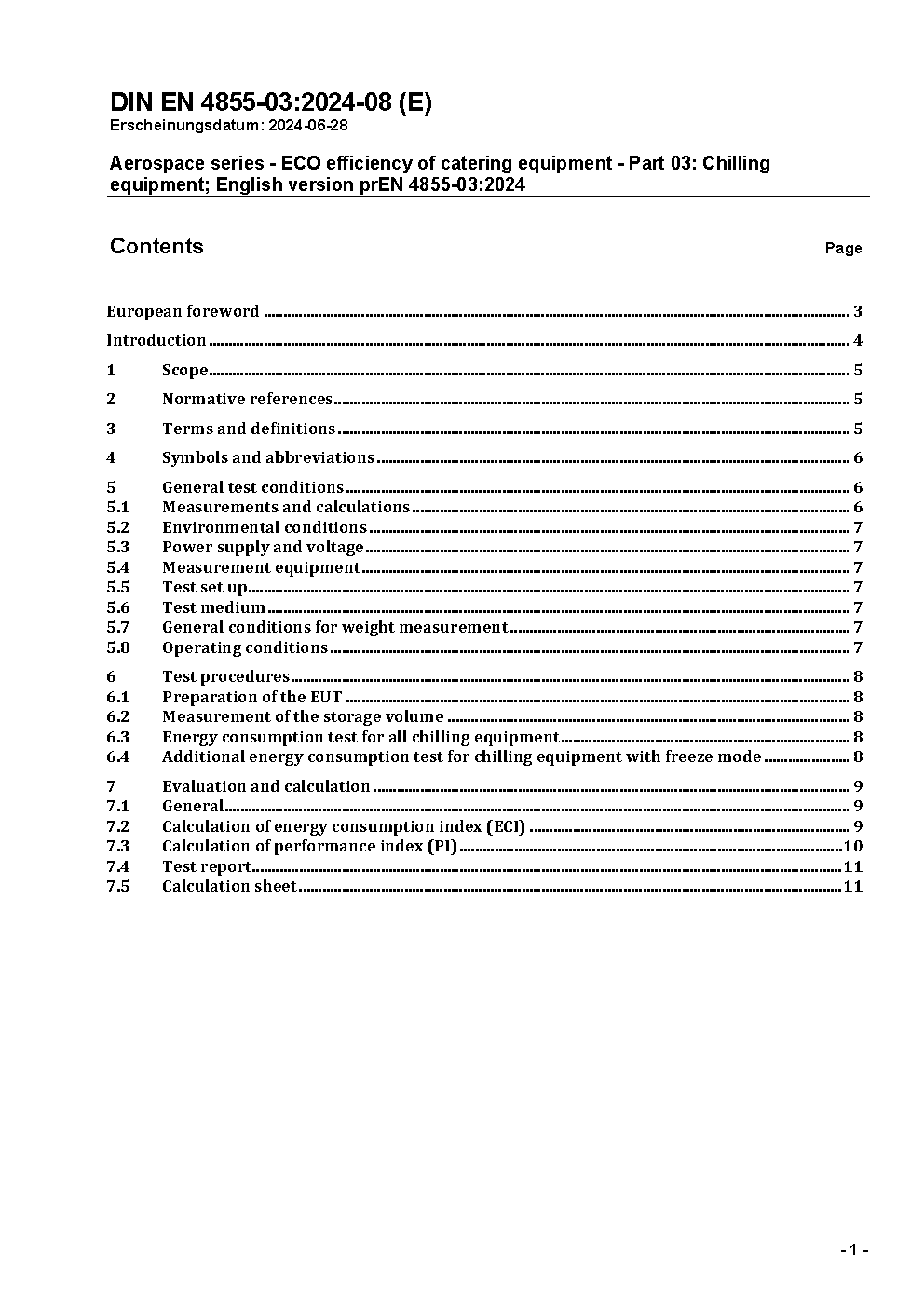 DIN EN 4855-03:2024-08 (E)
Erscheinungsdatum: 2024-06-28

Aerospace series - ECO efficiency of catering equipment - Part 03: Chilling equipment; English version prEN 4855-03:2024

Contents

Page

European foreword ........ 3
Introduction ........ 4
1 Scope ........ 5
2 Normative references ........ 5
3 Terms and definitions ........ 5
4 Symbols and abbreviations ........ 6
5 General test conditions ........ 6
5.1 Measurements and calculations ........ 6
5.2 Environmental conditions ........ 7
5.3 Power supply and voltage ........ 7
5.4 Measurement equipment ........ 7
5.5 Test set up ........ 7
5.6 Test medium ........ 7
5.7 General conditions for weight measurement ........ 7
5.8 Operating conditions ........ 7
6 Test procedures ........ 8
6.1 Preparation of the EUT ........ 8
6.2 Measurement of the storage volume ........ 8
6.3 Energy consumption test for all chilling equipment ........ 8
6.4 Additional energy consumption test for chilling equipment with freeze mode ........ 8
7 Evaluation and calculation ........ 9
7.1 General ........ 9
7.2 Calculation of energy consumption index (ECI) ........ 9
7.3 Calculation of performance index (PI) ........ 10
7.4 Test report ........ 11
7.5 Calculation sheet ........ 11

- 1 -